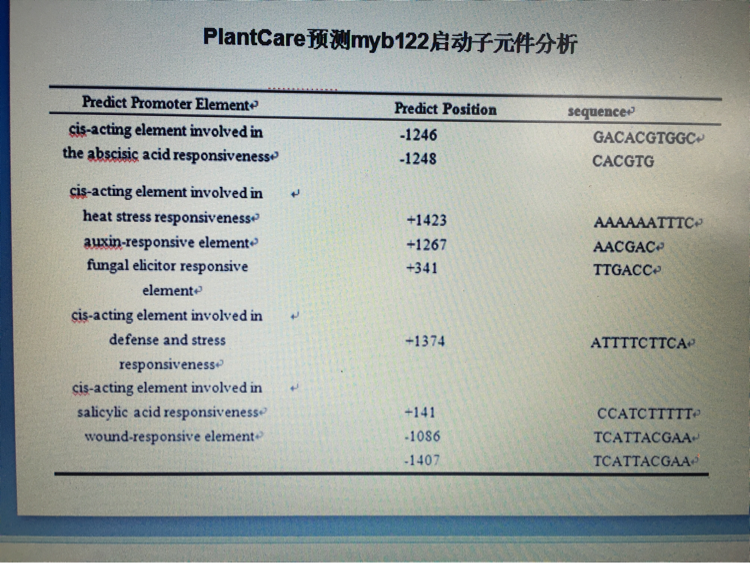 PlantCare预测myb122启动子元件分析

| Predict Promoter Element | Predict Position | sequence |
|---|---|---|
| cis-acting element involved in the abscisic acid responsiveness | -1246 | GACACGTGGC |
| | -1248 | CACGTG |
| cis-acting element involved in heat stress responsiveness | +1423 | AAAAAATTTC |
| auxin-responsive element | +1267 | AACGAC |
| fungal elicitor responsive element | +341 | TTGACC |
| cis-acting element involved in defense and stress responsiveness | +1374 | ATTTTCTTCA |
| cis-acting element involved in salicylic acid responsiveness | +141 | CCATCTTTTT |
| wound-responsive element | -1086 | TCATTACGAA |
| | -1407 | TCATTACGAA |